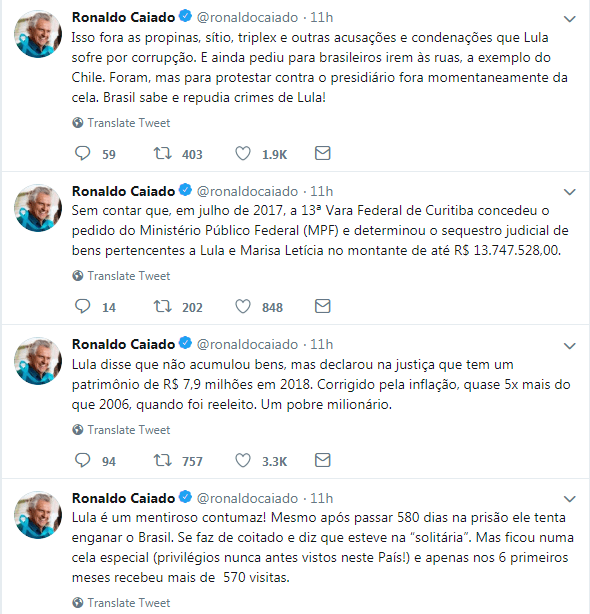 Ronaldo Caiado @ronaldocaiado · 11h
Isso fora as propinas, sítio, triplex e outras acusações e condenações que Lula sofre por corrupção. E ainda pediu para brasileiros irem às ruas, a exemplo do Chile. Foram, mas para protestar contra o presidiário fora momentaneamente da cela. Brasil sabe e repudia crimes de Lula!

Translate Tweet

59 403 1.9K

Ronaldo Caiado @ronaldocaiado · 11h
Sem contar que, em julho de 2017, a 13ª Vara Federal de Curitiba concedeu o pedido do Ministério Público Federal (MPF) e determinou o sequestro judicial de bens pertencentes a Lula e Marisa Letícia no montante de até R$ 13.747.528,00.

Translate Tweet

14 202 848

Ronaldo Caiado @ronaldocaiado · 11h
Lula disse que não acumulou bens, mas declarou na justiça que tem um patrimônio de R$ 7,9 milhões em 2018. Corrigido pela inflação, quase 5x mais do que 2006, quando foi reeleito. Um pobre milionário.

Translate Tweet

94 757 3.3K

Ronaldo Caiado @ronaldocaiado · 11h
Lula é um mentiroso contumaz! Mesmo após passar 580 dias na prisão ele tenta enganar o Brasil. Se faz de coitado e diz que esteve na "solitária". Mas ficou numa cela especial (privilégios nunca antes vistos neste País!) e apenas nos 6 primeiros meses recebeu mais de 570 visitas.

Translate Tweet